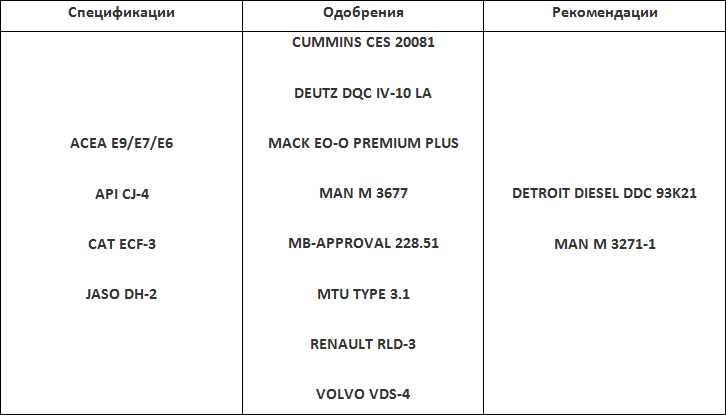 | Спецификации | Одобрения | Рекомендации |
|---|---|---|
| ACEA E9/E7/E6 API CJ-4 CAT ECF-3 JASO DH-2 | CUMMINS CES 20081 DEUTZ DQC IV-10 LA MACK EO-O PREMIUM PLUS MAN M 3677 MB-APPROVAL 228.51 MTU TYPE 3.1 RENAULT RLD-3 VOLVO VDS-4 | DETROIT DIESEL DDC 93K21 MAN M 3271-1 |